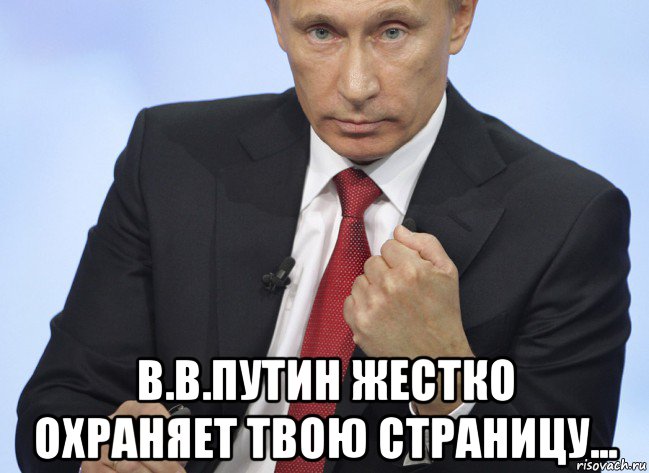 В.В.ПУТИН ЖЕСТКО ОХРАНЯЕТ ТВОЮ СТРАНИЦУ...

risovach.ru